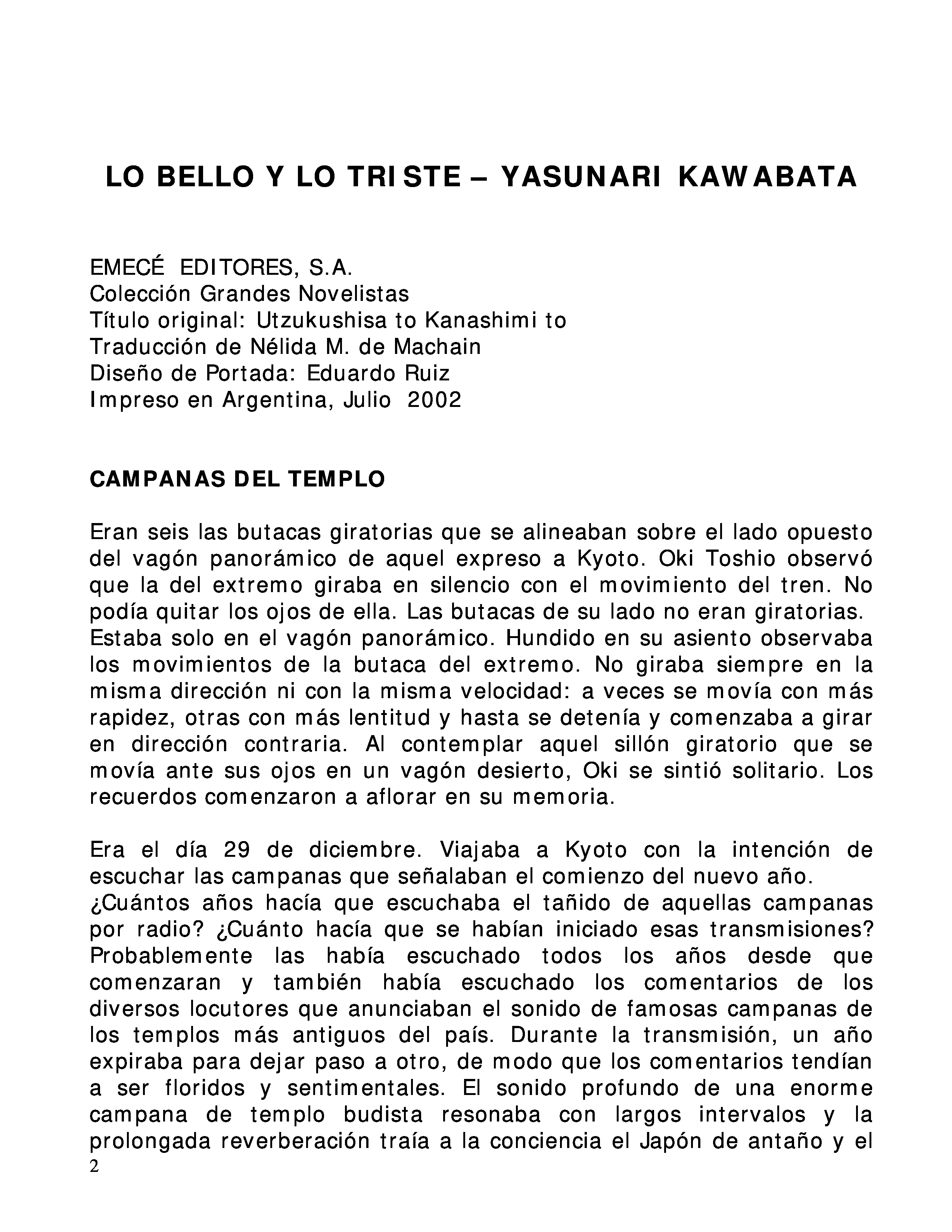 LO BELLO Y LO TRISTE – YASUNARI KAWABATA

EMECÉ EDITORES, S.A.
Colección Grandes Novelistas
Título original: Utzukushisa to Kanashimi to
Traducción de Nélida M. de Machain
Diseño de Portada: Eduardo Ruiz
Impreso en Argentina, Julio 2002

CAMPANAS DEL TEMPLO

Eran seis las butacas giratorias que se alineaban sobre el lado opuesto del vagón panorámico de aquel expreso a Kyoto. Oki Toshio observó que la del extremo giraba en silencio con el movimiento del tren. No podía quitar los ojos de ella. Las butacas de su lado no eran giratorias. Estaba solo en el vagón panorámico. Hundido en su asiento observaba los movimientos de la butaca del extremo. No giraba siempre en la misma dirección ni con la misma velocidad: a veces se movía con más rapidez, otras con más lentitud y hasta se detenía y comenzaba a girar en dirección contraria. Al contemplar aquel sillón giratorio que se movía ante sus ojos en un vagón desierto, Oki se sintió solitario. Los recuerdos comenzaron a aflorar en su memoria.

Era el día 29 de diciembre. Viajaba a Kyoto con la intención de escuchar las campanas que señalaban el comienzo del nuevo año.
¿Cuántos años hacía que escuchaba el tañido de aquellas campanas por radio? ¿Cuánto hacía que se habían iniciado esas transmisiones? Probablemente las había escuchado todos los años desde que comenzaran y también había escuchado los comentarios de los diversos locutores que anunciaban el sonido de famosas campanas de los templos más antiguos del país. Durante la transmisión, un año expiraba para dejar paso a otro, de modo que los comentarios tendían a ser floridos y sentimentales. El sonido profundo de una enorme campana de templo budista resonaba con largos intervalos y la prolongada reverberación traía a la conciencia el Japón de antaño y el
2